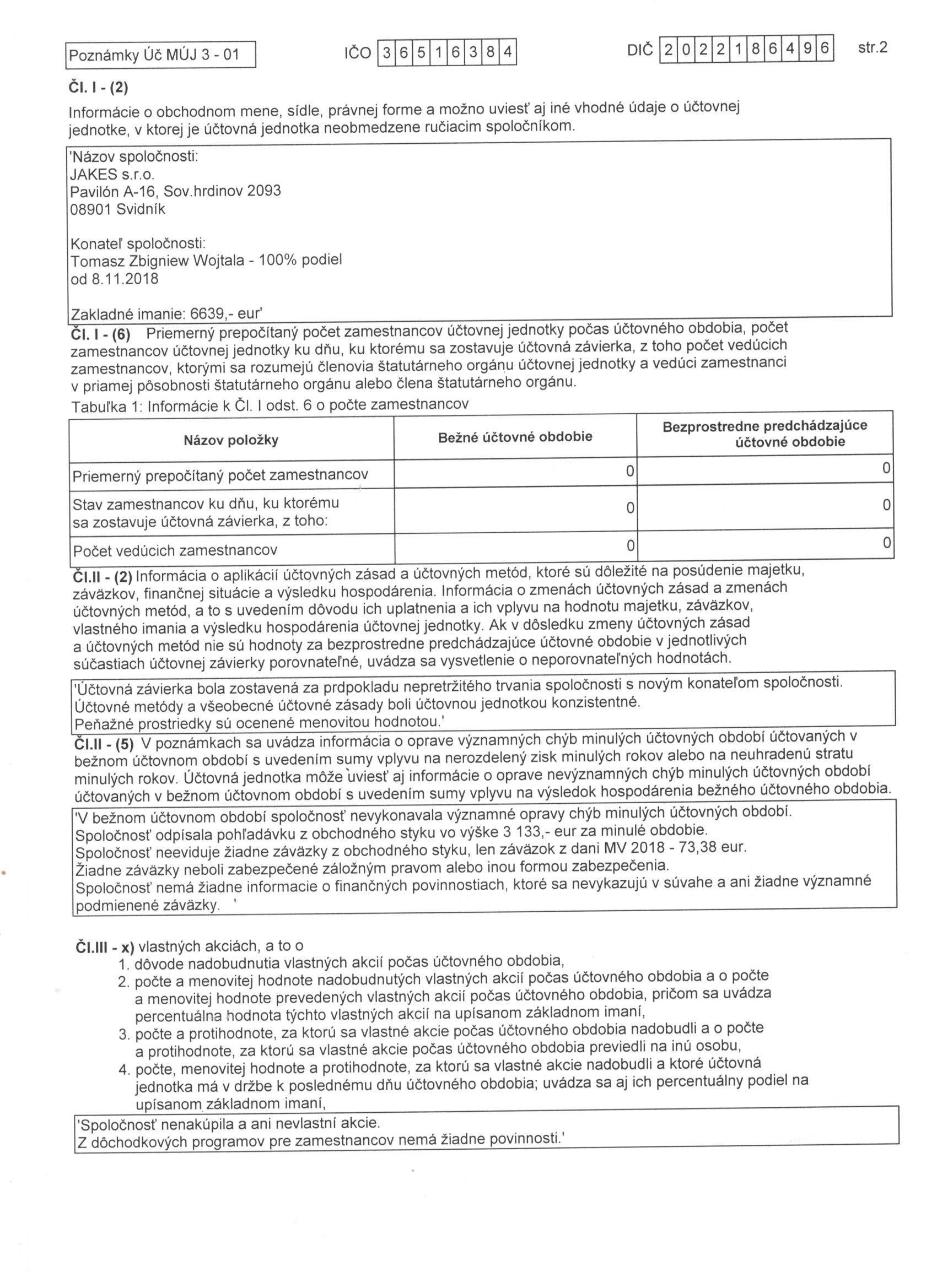 Poznámky Úč MÚJ 3 - 01

IČO 3 6 5 1 6 3 8 4

DIČ 2 0 2 2 1 8 6 4 9 6

str.2

Čl. I - (2)

Informácie o obchodnom mene, sídle, právnej forme a možno uviesť aj iné vhodné údaje o účtovnej jednotke, v ktorej je účtovná jednotka neobmedzene ručiacim spoločníkom.

'Názov spoločnosti:
JAKES s.r.o.
Pavilón A-16, Sov.hrdinov 2093
08901 Svidník

Konateľ spoločnosti:
Tomasz Zbigniew Wojtala - 100% podiel
od 8.11.2018

Zakladné imanie: 6639,- eur'

Čl. I - (6) Priemerný prepočítaný počet zamestnancov účtovnej jednotky počas účtovného obdobia, počet zamestnancov účtovnej jednotky ku dňu, ku ktorému sa zostavuje účtovná závierka, z toho počet vedúcich zamestnancov, ktorými sa rozumejú členovia štatutárneho orgánu účtovnej jednotky a vedúci zamestnanci v priamej pôsobnosti štatutárneho orgánu alebo člena štatutárneho orgánu.

Tabuľka 1: Informácie k Čl. I odst. 6 o počte zamestnancov

| Názov položky | Bežné účtovné obdobie | Bezprostredne predchádzajúce účtovné obdobie |
|---|---|---|
| Priemerný prepočítaný počet zamestnancov | 0 | 0 |
| Stav zamestnancov ku dňu, ku ktorému sa zostavuje účtovná závierka, z toho: | 0 | 0 |
| Počet vedúcich zamestnancov | 0 | 0 |

Čl.II - (2) Informácia o aplikácií účtovných zásad a účtovných metód, ktoré sú dôležité na posúdenie majetku, záväzkov, finančnej situácie a výsledku hospodárenia. Informácia o zmenách účtovných zásad a zmenách účtovných metód, a to s uvedením dôvodu ich uplatnenia a ich vplyvu na hodnotu majetku, záväzkov, vlastného imania a výsledku hospodárenia účtovnej jednotky. Ak v dôsledku zmeny účtovných zásad a účtovných metód nie sú hodnoty za bezprostredne predchádzajúce účtovné obdobie v jednotlivých súčastiach účtovnej závierky porovnateľné, uvádza sa vysvetlenie o neporovnateľných hodnotách.

'Účtovná závierka bola zostavená za prdpokladu nepretržitého trvania spoločnosti s novým konateľom spoločnosti.
Účtovné metódy a všeobecné účtovné zásady boli účtovnou jednotkou konzistentné.
Peňažné prostriedky sú ocenené menovitou hodnotou.'

Čl.II - (5) V poznámkach sa uvádza informácia o oprave významných chýb minulých účtovných období účtovaných v bežnom účtovnom období s uvedením sumy vplyvu na nerozdelený zisk minulých rokov alebo na neuhradenú stratu minulých rokov. Účtovná jednotka môže uviesť aj informácie o oprave nevýznamných chýb minulých účtovných období účtovaných v bežnom účtovnom období s uvedením sumy vplyvu na výsledok hospodárenia bežného účtovného obdobia.

'V bežnom účtovnom období spoločnosť nevykonavala významné opravy chýb minulých účtovných období.
Spoločnosť odpísala pohľadávku z obchodného styku vo výške 3 133,- eur za minulé obdobie.
Spoločnosť neeviduje žiadne záväzky z obchodného styku, len záväzok z dani MV 2018 - 73,38 eur.
Žiadne záväzky neboli zabezpečené záložným pravom alebo inou formou zabezpečenia.
Spoločnosť nemá žiadne informacie o finančných povinnostiach, ktoré sa nevykazujú v súvahe a ani žiadne významné podmienené záväzky. '

Čl.III - x) vlastných akciách, a to o
1. dôvode nadobudnutia vlastných akcií počas účtovného obdobia,
2. počte a menovitej hodnote nadobudnutých vlastných akcií počas účtovného obdobia a o počte a menovitej hodnote prevedených vlastných akcií počas účtovného obdobia, pričom sa uvádza percentuálna hodnota týchto vlastných akcií na upísanom základnom imaní,
3. počte a protihodnote, za ktorú sa vlastné akcie počas účtovného obdobia nadobudli a o počte a protihodnote, za ktorú sa vlastné akcie počas účtovného obdobia previedli na inú osobu,
4. počte, menovitej hodnote a protihodnote, za ktorú sa vlastné akcie nadobudli a ktoré účtovná jednotka má v držbe k poslednému dňu účtovného obdobia; uvádza sa aj ich percentuálny podiel na upísanom základnom imaní,

'Spoločnosť nenakúpila a ani nevlastní akcie.
Z dôchodkových programov pre zamestnancov nemá žiadne povinnosti.'